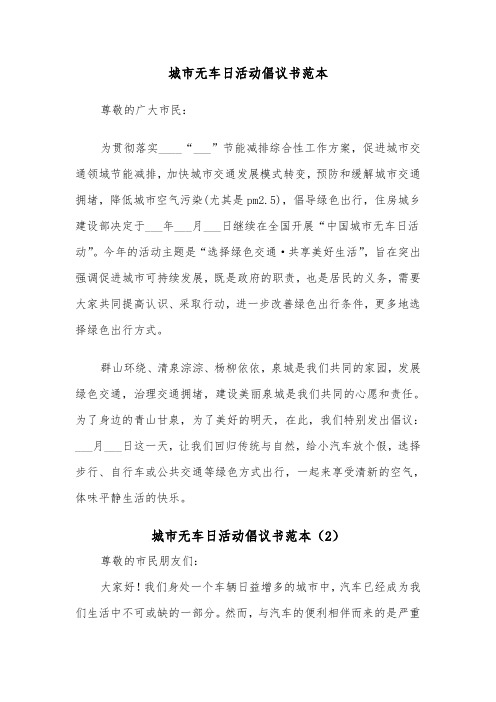 城市无车日活动倡议书范本

尊敬的广大市民：

为贯彻落实____“___”节能减排综合性工作方案，促进城市交通领域节能减排，加快城市交通发展模式转变，预防和缓解城市交通拥堵，降低城市空气污染(尤其是pm2.5)，倡导绿色出行，住房城乡建设部决定于___年___月___日继续在全国开展“中国城市无车日活动”。今年的活动主题是“选择绿色交通·共享美好生活”，旨在突出强调促进城市可持续发展，既是政府的职责，也是居民的义务，需要大家共同提高认识、采取行动，进一步改善绿色出行条件，更多地选择绿色出行方式。

群山环绕、清泉淙淙、杨柳依依，泉城是我们共同的家园，发展绿色交通，治理交通拥堵，建设美丽泉城是我们共同的心愿和责任。为了身边的青山甘泉，为了美好的明天，在此，我们特别发出倡议：___月___日这一天，让我们回归传统与自然，给小汽车放个假，选择步行、自行车或公共交通等绿色方式出行，一起来享受清新的空气，体味平静生活的快乐。

城市无车日活动倡议书范本（2）

尊敬的市民朋友们：

大家好！我们身处一个车辆日益增多的城市中，汽车已经成为我们生活中不可或缺的一部分。然而，与汽车的便利相伴而来的是严重